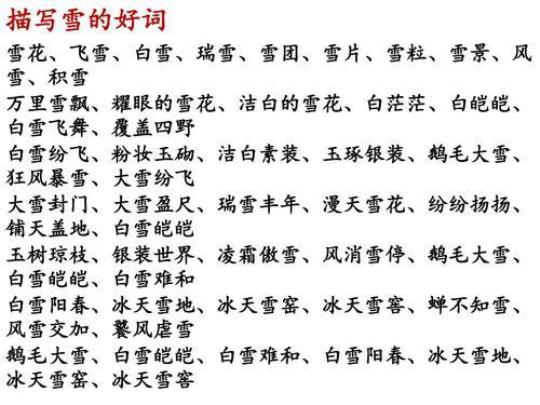 描写雪的好词

雪花、飞雪、白雪、瑞雪、雪团、雪片、雪粒、雪景、风雪、积雪

万里雪飘、耀眼的雪花、洁白的雪花、白茫茫、白皑皑、白雪飞舞、覆盖四野

白雪纷飞、粉妆玉砌、洁白素装、玉琢银装、鹅毛大雪、狂风暴雪、大雪纷飞

大雪封门、大雪盈尺、瑞雪丰年、漫天雪花、纷纷扬扬、铺天盖地、白雪皑皑

玉树琼枝、银装世界、凌霜傲雪、风消雪停、鹅毛大雪、白雪皑皑、白雪难和

白雪阳春、冰天雪地、冰天雪窑、冰天雪窖、蝉不知雪、风雪交加、饕风虐雪

鹅毛大雪、白雪皑皑、白雪难和、白雪阳春、冰天雪地、冰天雪窑、冰天雪窖